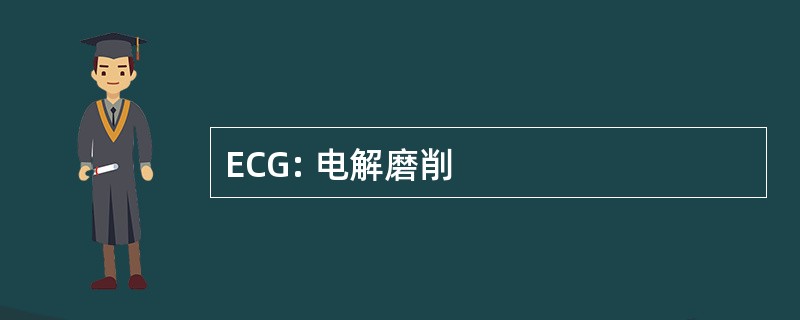 ECG: 电解磨削